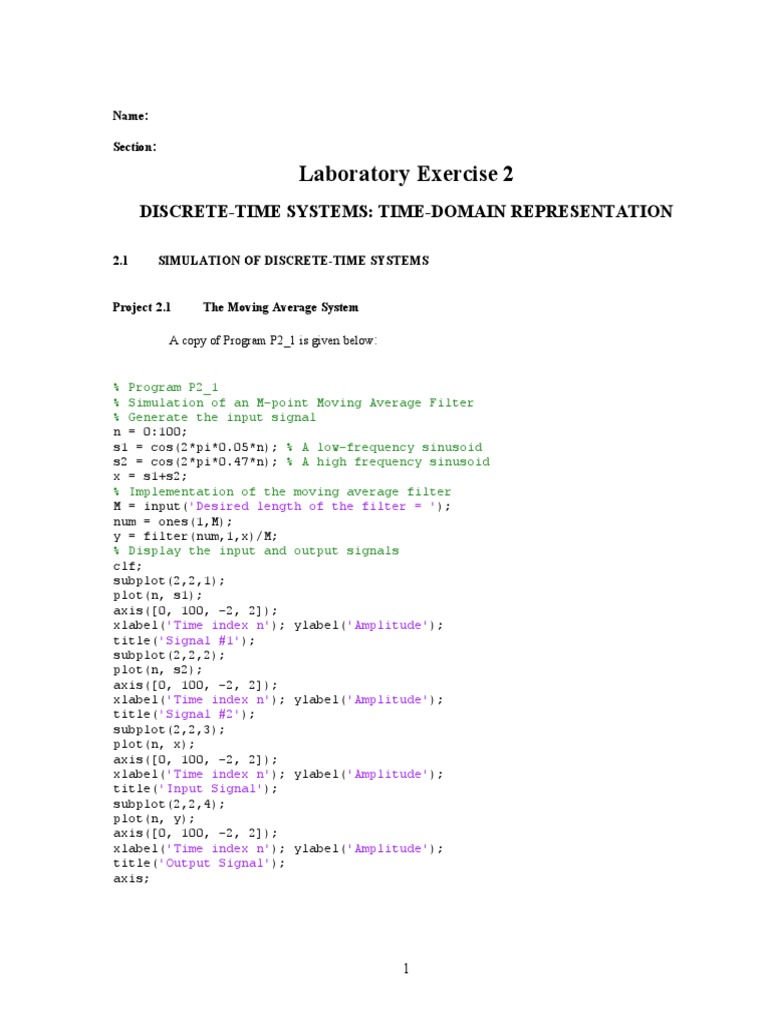 Name:

Section:

Laboratory Exercise 2

DISCRETE-TIME SYSTEMS: TIME-DOMAIN REPRESENTATION

2.1 SIMULATION OF DISCRETE-TIME SYSTEMS

Project 2.1 The Moving Average System

A copy of Program P2_1 is given below:

% Program P2_1
% Simulation of an M-point Moving Average Filter
% Generate the input signal
n = 0:100;
s1 = cos(2*pi*0.05*n); % A low-frequency sinusoid
s2 = cos(2*pi*0.47*n); % A high frequency sinusoid
x = s1+s2;
% Implementation of the moving average filter
M = input('Desired length of the filter = ');
num = ones(1,M);
y = filter(num,1,x)/M;
% Display the input and output signals
clf;
subplot(2,2,1);
plot(n, s1);
axis([0, 100, -2, 2]);
xlabel('Time index n'); ylabel('Amplitude');
title('Signal #1');
subplot(2,2,2);
plot(n, s2);
axis([0, 100, -2, 2]);
xlabel('Time index n'); ylabel('Amplitude');
title('Signal #2');
subplot(2,2,3);
plot(n, x);
axis([0, 100, -2, 2]);
xlabel('Time index n'); ylabel('Amplitude');
title('Input Signal');
subplot(2,2,4);
plot(n, y);
axis([0, 100, -2, 2]);
xlabel('Time index n'); ylabel('Amplitude');
title('Output Signal');
axis;

1